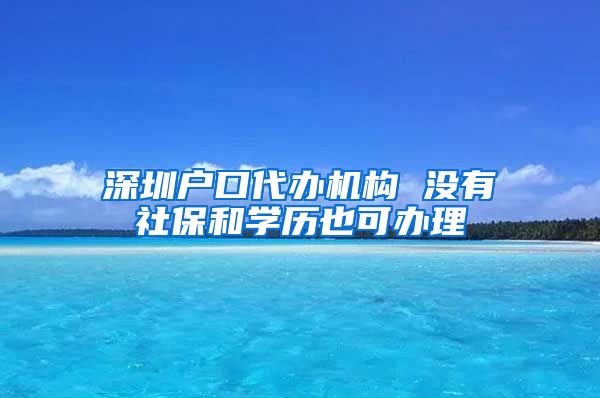 深圳户口代办机构 没有社保和学历也可办理